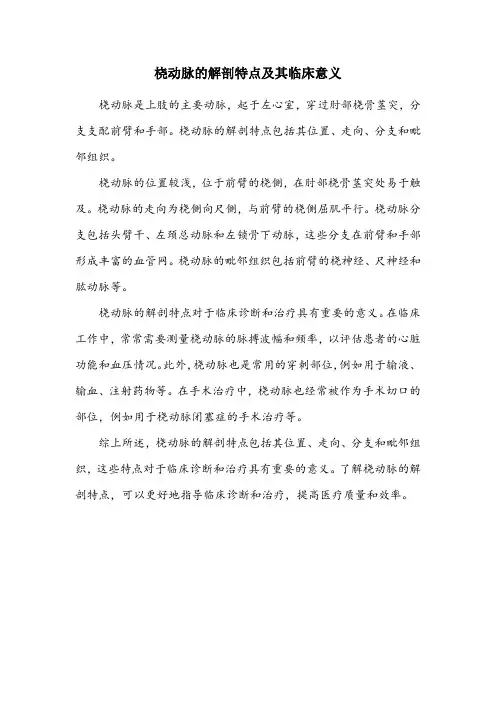 桡动脉的解剖特点及其临床意义

桡动脉是上肢的主要动脉，起于左心室，穿过肘部桡骨茎突，分支支配前臂和手部。桡动脉的解剖特点包括其位置、走向、分支和毗邻组织。

桡动脉的位置较浅，位于前臂的桡侧，在肘部桡骨茎突处易于触及。桡动脉的走向为桡侧向尺侧，与前臂的桡侧屈肌平行。桡动脉分支包括头臂干、左颈总动脉和左锁骨下动脉，这些分支在前臂和手部形成丰富的血管网。桡动脉的毗邻组织包括前臂的桡神经、尺神经和肱动脉等。

桡动脉的解剖特点对于临床诊断和治疗具有重要的意义。在临床工作中，常常需要测量桡动脉的脉搏波幅和频率，以评估患者的心脏功能和血压情况。此外，桡动脉也是常用的穿刺部位，例如用于输液、输血、注射药物等。在手术治疗中，桡动脉也经常被作为手术切口的部位，例如用于桡动脉闭塞症的手术治疗等。

综上所述，桡动脉的解剖特点包括其位置、走向、分支和毗邻组织，这些特点对于临床诊断和治疗具有重要的意义。了解桡动脉的解剖特点，可以更好地指导临床诊断和治疗，提高医疗质量和效率。